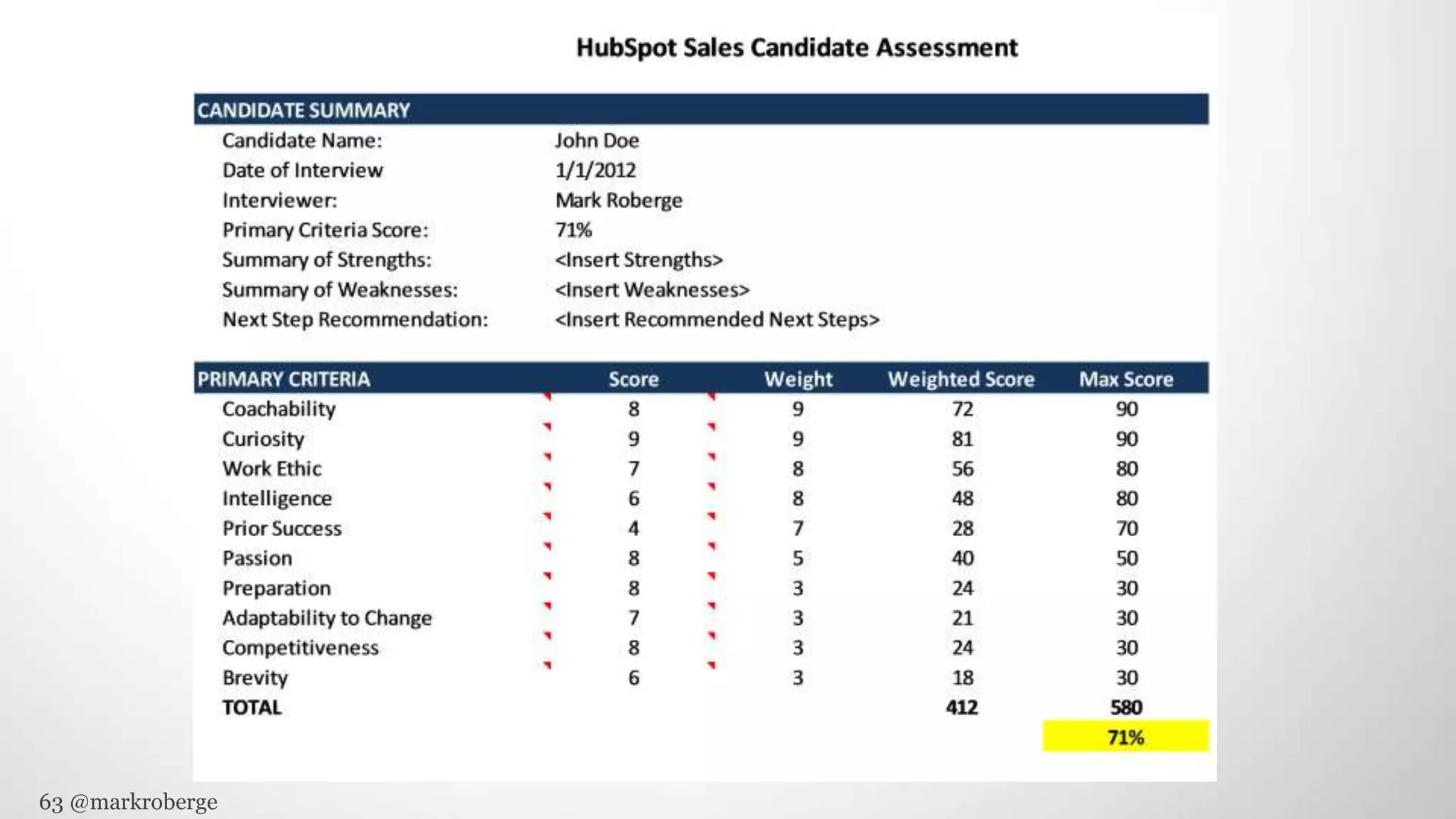 HubSpot Sales Candidate Assessment

| CANDIDATE SUMMARY | |
|---|---|
| Candidate Name: | John Doe |
| Date of Interview | 1/1/2012 |
| Interviewer: | Mark Roberge |
| Primary Criteria Score: | 71% |
| Summary of Strengths: | <Insert Strengths> |
| Summary of Weaknesses: | <Insert Weaknesses> |
| Next Step Recommendation: | <Insert Recommended Next Steps> |

| PRIMARY CRITERIA | Score | Weight | Weighted Score | Max Score |
|---|---|---|---|---|
| Coachability | 8 | 9 | 72 | 90 |
| Curiosity | 9 | 9 | 81 | 90 |
| Work Ethic | 7 | 8 | 56 | 80 |
| Intelligence | 6 | 8 | 48 | 80 |
| Prior Success | 4 | 7 | 28 | 70 |
| Passion | 8 | 5 | 40 | 50 |
| Preparation | 8 | 3 | 24 | 30 |
| Adaptability to Change | 7 | 3 | 21 | 30 |
| Competitiveness | 8 | 3 | 24 | 30 |
| Brevity | 6 | 3 | 18 | 30 |
| TOTAL | | | 412 | 580 |
| | | | | 71% |

63 @markroberge